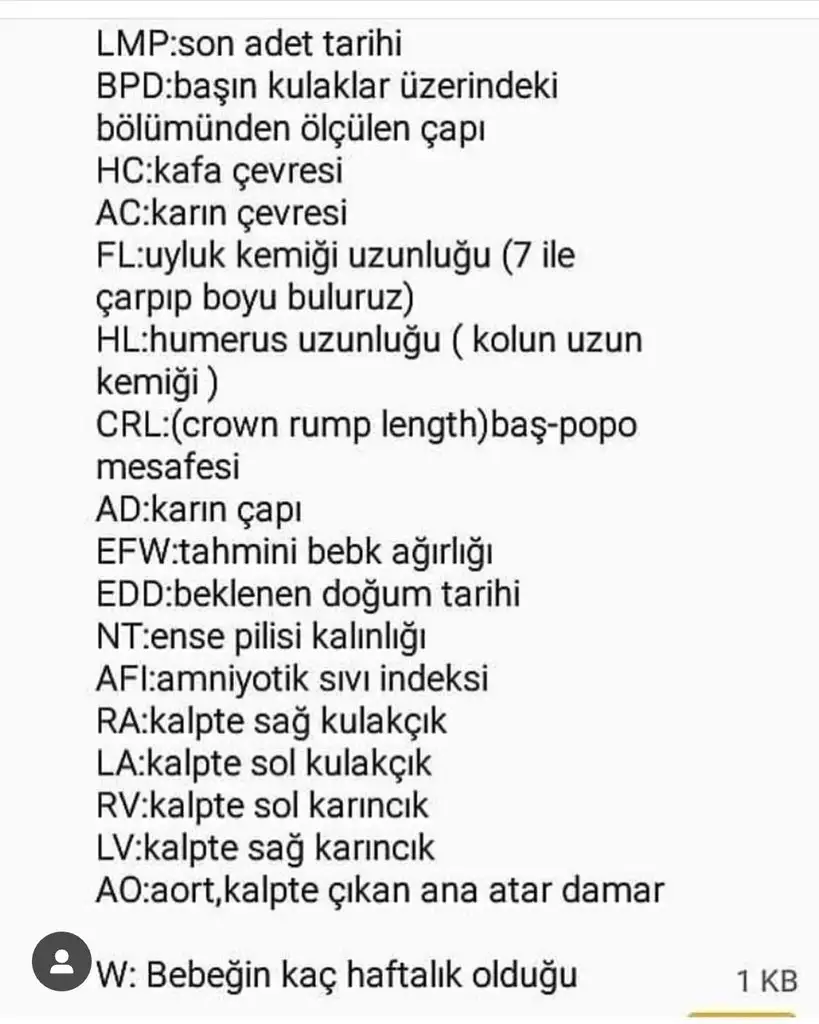 LMP:son adet tarihi
BPD:başın kulaklar üzerindeki bölümünden ölçülen çapı
HC:kafa çevresi
AC:karın çevresi
FL:uyluk kemiği uzunluğu (7 ile çarpıp boyu buluruz)
HL:humerus uzunluğu ( kolun uzun kemiği )
CRL:(crown rump length)baş-popo mesafesi
AD:karın çapı
EFW:tahmini bebk ağırlığı
EDD:beklenen doğum tarihi
NT:ense pilisi kalınlığı
AFI:amniyotik sıvı indeksi
RA:kalpte sağ kulakçık
LA:kalpte sol kulakçık
RV:kalpte sol karıncık
LV:kalpte sağ karıncık
AO:aort,kalpte çıkan ana atar damar

W: Bebeğin kaç haftalık olduğu

1 KB